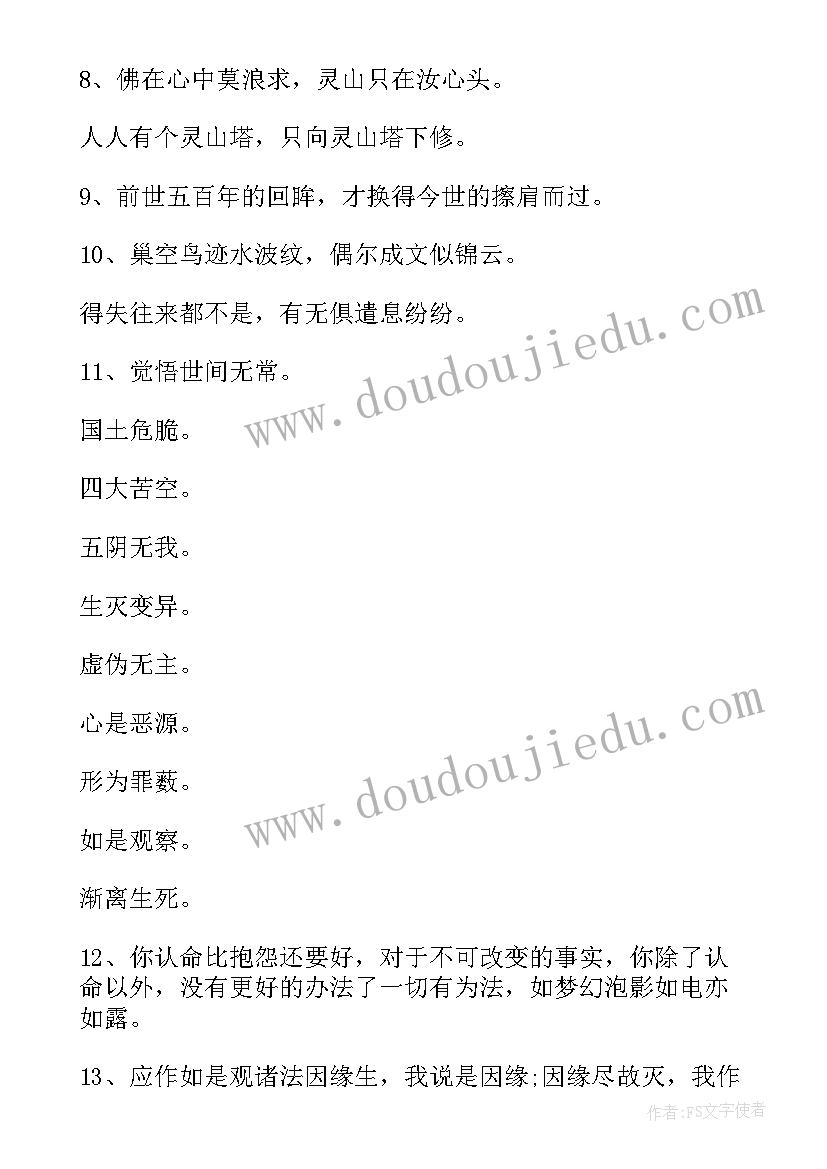 8、佛在心中莫浪求，灵山只在汝心头。

人人有个灵山塔，只向灵山塔下修。

9、前世五百年的回眸，才换得今世的擦肩而过。

10、巢空鸟迹水波纹，偶尔成文似锦云。

得失往来都不是，有无俱遣息纷纷。

11、觉悟世间无常。

国土危脆。

四大苦空。

五阴无我。

生灭变异。

虚伪无主。

心是恶源。

形为罪薮。

如是观察。

渐离生死。

12、你认命比抱怨还要好，对于不可改变的事实，你除了认命以外，没有更好的办法了一切有为法，如梦幻泡影如电亦如露。

13、应作如是观诸法因缘生，我说是因缘;因缘尽故灭，我作

www.doudoujiedu.com

www.doudoujiedu.com

作者：FS文字使者